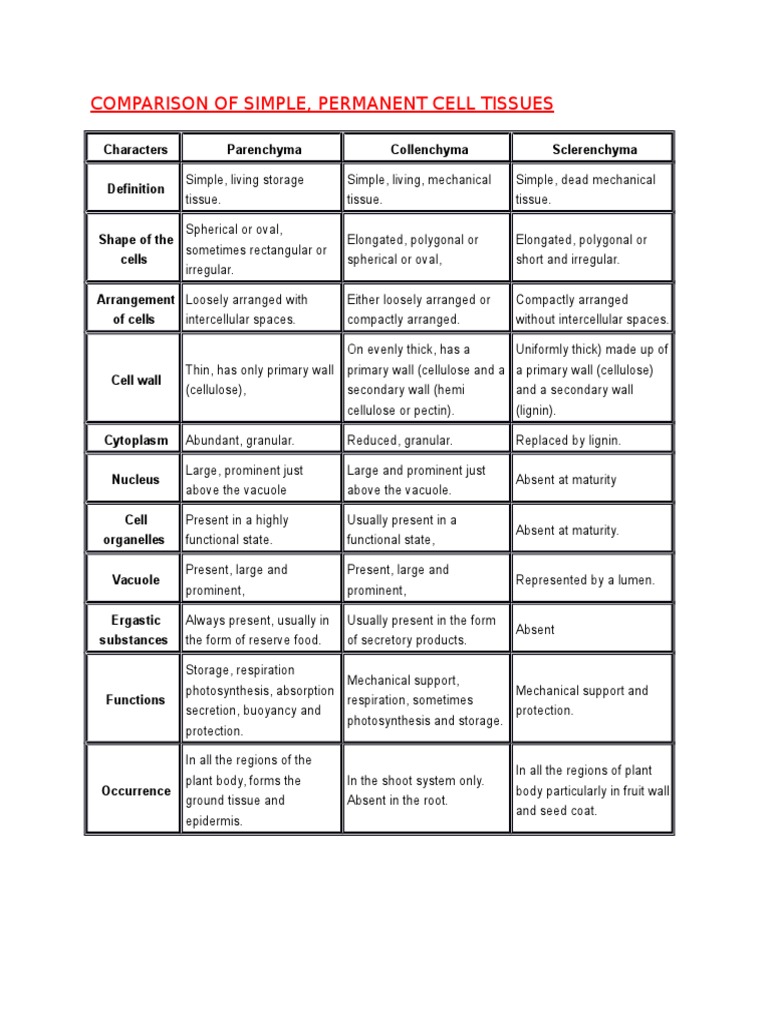 COMPARISON OF SIMPLE, PERMANENT CELL TISSUES

| Characters | Parenchyma | Collenchyma | Sclerenchyma |
|---|---|---|---|
| Definition | Simple, living storage tissue. | Simple, living, mechanical tissue. | Simple, dead mechanical tissue. |
| Shape of the cells | Spherical or oval, sometimes rectangular or irregular. | Elongated, polygonal or spherical or oval, | Elongated, polygonal or short and irregular. |
| Arrangement of cells | Loosely arranged with intercellular spaces. | Either loosely arranged or compactly arranged. | Compactly arranged without intercellular spaces. |
| Cell wall | Thin, has only primary wall (cellulose), | On evenly thick, has a primary wall (cellulose and a secondary wall (hemi cellulose or pectin). | Uniformly thick) made up of a primary wall (cellulose) and a secondary wall (lignin). |
| Cytoplasm | Abundant, granular. | Reduced, granular. | Replaced by lignin. |
| Nucleus | Large, prominent just above the vacuole | Large and prominent just above the vacuole. | Absent at maturity |
| Cell organelles | Present in a highly functional state. | Usually present in a functional state, | Absent at maturity. |
| Vacuole | Present, large and prominent, | Present, large and prominent, | Represented by a lumen. |
| Ergastic substances | Always present, usually in the form of reserve food. | Usually present in the form of secretory products. | Absent |
| Functions | Storage, respiration photosynthesis, absorption secretion, buoyancy and protection. | Mechanical support, respiration, sometimes photosynthesis and storage. | Mechanical support and protection. |
| Occurrence | In all the regions of the plant body, forms the ground tissue and epidermis. | In the shoot system only. Absent in the root. | In all the regions of plant body particularly in fruit wall and seed coat. |